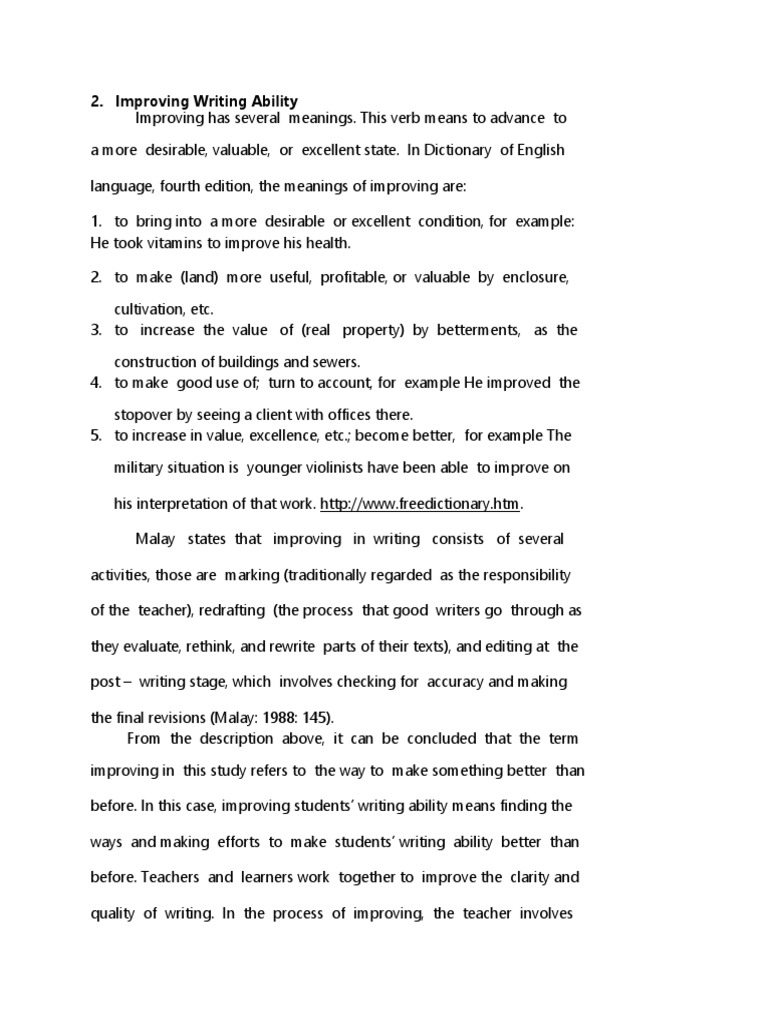 2. Improving Writing Ability

Improving has several meanings. This verb means to advance to a more desirable, valuable, or excellent state. In Dictionary of English language, fourth edition, the meanings of improving are:

1. to bring into a more desirable or excellent condition, for example: He took vitamins to improve his health.
2. to make (land) more useful, profitable, or valuable by enclosure, cultivation, etc.
3. to increase the value of (real property) by betterments, as the construction of buildings and sewers.
4. to make good use of; turn to account, for example He improved the stopover by seeing a client with offices there.
5. to increase in value, excellence, etc.; become better, for example The military situation is younger violinists have been able to improve on his interpretation of that work. http://www.freedictionary.htm.

Malay states that improving in writing consists of several activities, those are marking (traditionally regarded as the responsibility of the teacher), redrafting (the process that good writers go through as they evaluate, rethink, and rewrite parts of their texts), and editing at the post – writing stage, which involves checking for accuracy and making the final revisions (Malay: 1988: 145).

From the description above, it can be concluded that the term improving in this study refers to the way to make something better than before. In this case, improving students' writing ability means finding the ways and making efforts to make students' writing ability better than before. Teachers and learners work together to improve the clarity and quality of writing. In the process of improving, the teacher involves